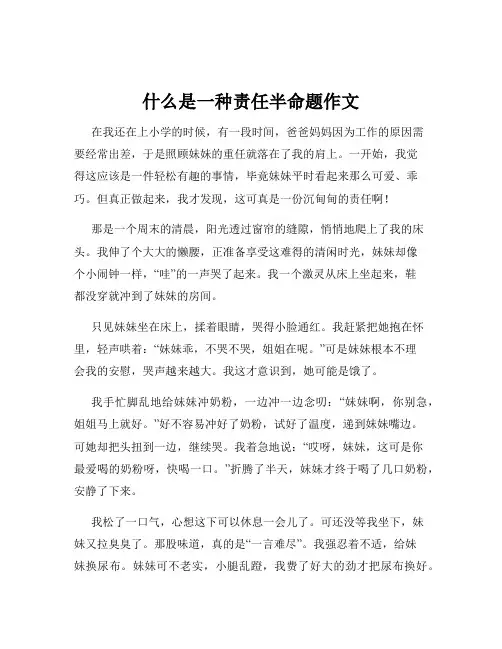 什么是一种责任半命题作文

在我还在上小学的时候，有一段时间，爸爸妈妈因为工作的原因需要经常出差，于是照顾妹妹的重任就落在了我的肩上。一开始，我觉得这应该是一件轻松有趣的事情，毕竟妹妹平时看起来那么可爱、乖巧。但真正做起来，我才发现，这可真是一份沉甸甸的责任啊！

那是一个周末的清晨，阳光透过窗帘的缝隙，悄悄地爬上了我的床头。我伸了个大大的懒腰，正准备享受这难得的清闲时光，妹妹却像个小闹钟一样，“哇”的一声哭了起来。我一个激灵从床上坐起来，鞋都没穿就冲到了妹妹的房间。

只见妹妹坐在床上，揉着眼睛，哭得小脸通红。我赶紧把她抱在怀里，轻声哄着：“妹妹乖，不哭不哭，姐姐在呢。”可是妹妹根本不理会我的安慰，哭声越来越大。我这才意识到，她可能是饿了。

我手忙脚乱地给妹妹冲奶粉，一边冲一边念叨：“妹妹啊，你别急，姐姐马上就好。”好不容易冲好了奶粉，试好了温度，递到妹妹嘴边。可她却把头扭到一边，继续哭。我着急地说：“哎呀，妹妹，这可是你最爱喝的奶粉呀，快喝一口。”折腾了半天，妹妹才终于喝了几口奶粉，安静了下来。

我松了一口气，心想这下可以休息一会儿了。可还没等我坐下，妹妹又拉臭臭了。那股味道，真的是“一言难尽”。我强忍着不适，给妹妹换尿布。妹妹可不老实，小腿乱蹬，我费了好大的劲才把尿布换好。